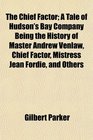 The Chief Factor: A Tale of Hudson's Bay Company Being the History of Master Andrew Venlaw, Chief Factor, Mistress Jean Fordie, and Others

Gilbert Parker